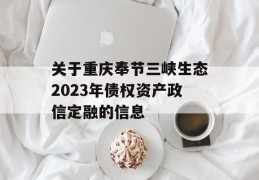 关于重庆奉节三峡生态2023年债权资产政信定融的信息